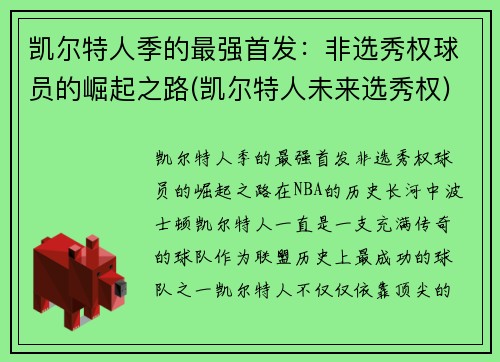 凯尔特人季的最强首发：非选秀权球员的崛起之路(凯尔特人未来选秀权)

凯尔特人季的最强首发非选秀权球员的崛起之路在NBA的历史长河中波士顿凯尔特人一直是一支充满传奇的球队作为联盟历史上最成功的球队之一凯尔特人不仅仅依靠顶尖的